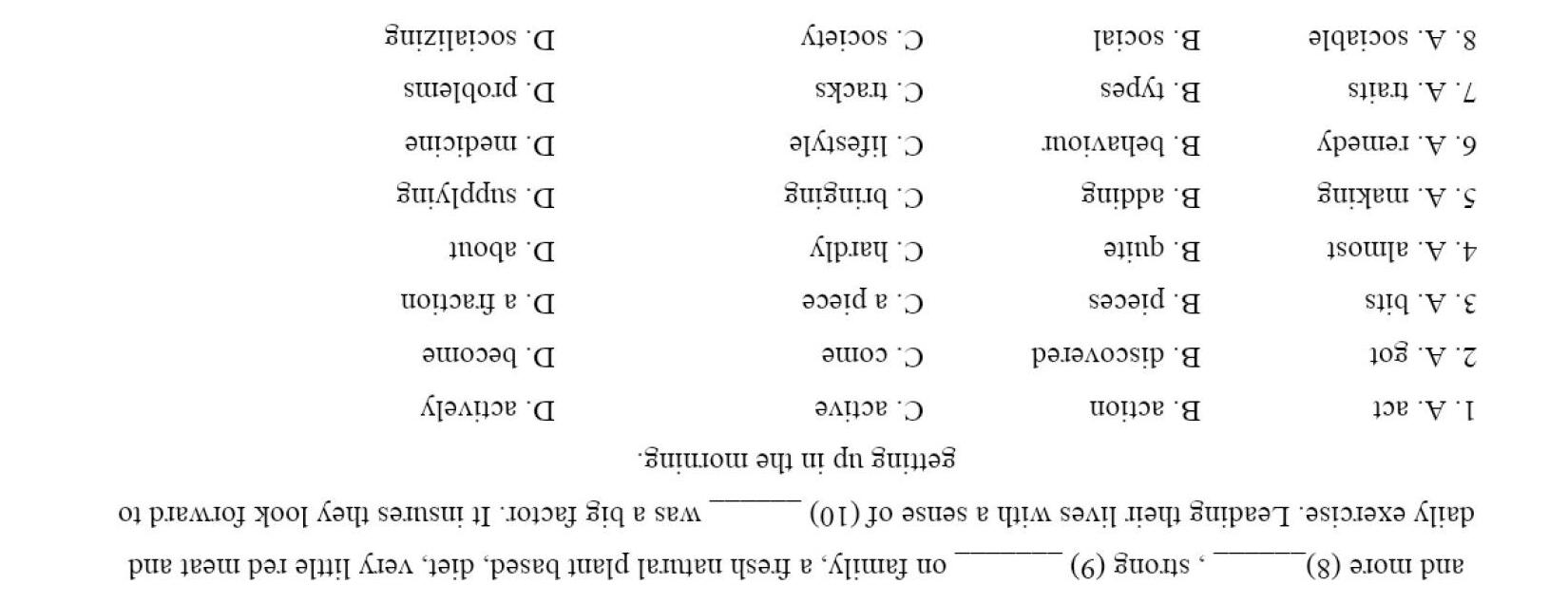 and more (8)____ , strong (9) ____ on family, a fresh natural plant based, diet, very little red meat and daily exercise. Leading their lives with a sense of (10) ____ was a big factor. It insures they look forward to getting up in the morning.

1. A. act B. action C. active D. actively

2. A. got B. discovered C. come D. become

3. A. bits B. pieces C. a piece D. a fraction

4. A. almost B. quite C. hardly D. about

5. A. making B. adding C. bringing D. supplying

6. A. remedy B. behaviour C. lifestyle D. medicine

7. A. traits B. types C. tracks D. problems

8. A. sociable B. social C. society D. socializing